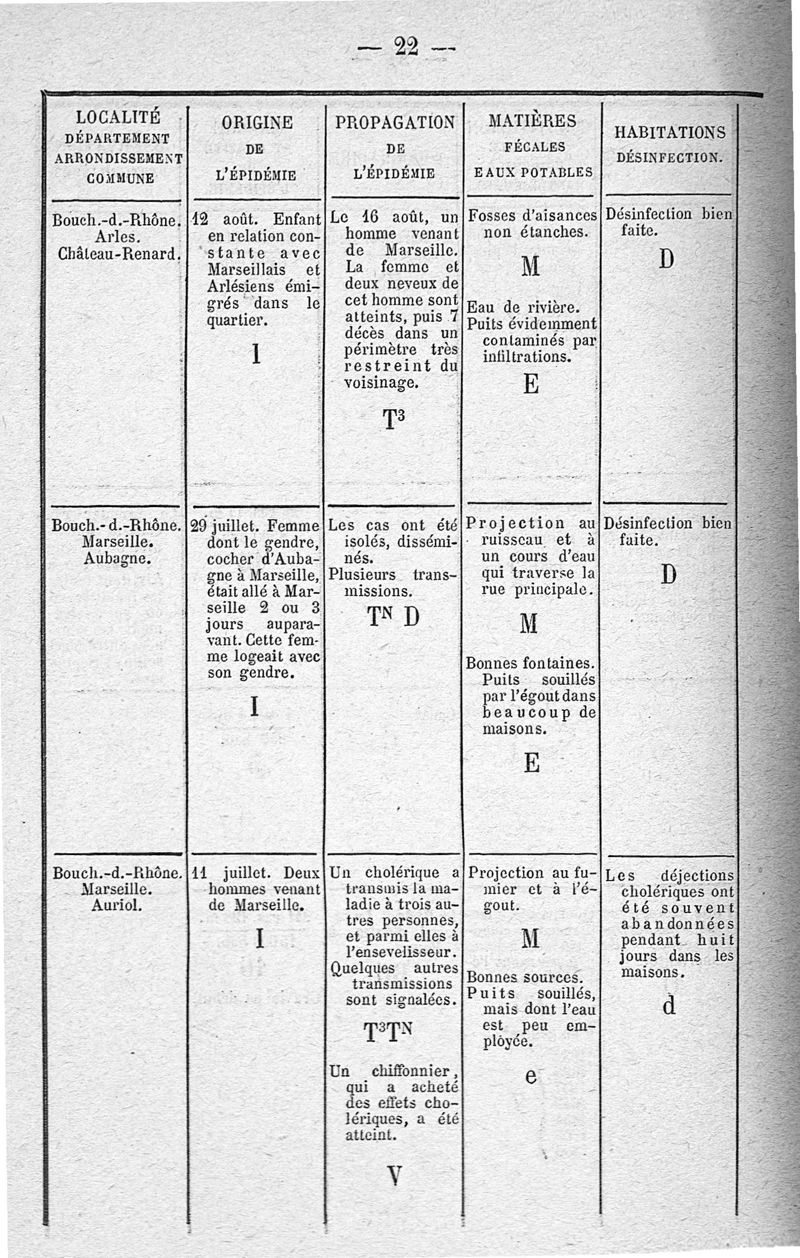 — 22 —

| LOCALITÉ DÉPARTEMENT ARRONDISSEMENT COMMUNE | ORIGINE DE L'ÉPIDÉMIE | PROPAGATION DE L'ÉPIDÉMIE | MATIÈRES FÉCALES EAUX POTABLES | HABITATIONS DÉSINFECTION. |
|---|---|---|---|---|
| Bouch.-d.-Rhône. Arles. Château-Renard. | 12 août. Enfant en relation constante avec Marseillais et Arlésiens émigrés dans le quartier. I | Le 16 août, un homme venant de Marseille. La femme et deux neveux de cet homme sont atteints, puis 7 décès dans un périmètre très restreint du voisinage. $T^3$ | Fosses d'aisances non étanches. M Eau de rivière. Puits évidemment contaminés par infiltrations. E | Désinfection bien faite. D |
| Bouch.-d.-Rhône. Marseille. Aubagne. | 29 juillet. Femme dont le gendre, cocher d'Aubagne à Marseille, était allé à Marseille 2 ou 3 jours auparavant. Cette femme logeait avec son gendre. I | Les cas ont été isolés, disséminés. Plusieurs transmissions. $T^N$ D | Projection au ruisseau et à un cours d'eau qui traverse la rue principale. M Bonnes fontaines. Puits souillés par l'égout dans beaucoup de maisons. E | Désinfection bien faite. D |
| Bouch.-d.-Rhône. Marseille. Auriol. | 11 juillet. Deux hommes venant de Marseille. I | Un cholérique a transmis la maladie à trois autres personnes, et parmi elles à l'ensevelisseur. Quelques autres transmissions sont signalées. $T^3T^N$ Un chiffonnier, qui a acheté des effets cholériques, a été atteint. V | Projection au fumier et à l'égout. M Bonnes sources. Puits souillés, mais dont l'eau est peu employée. e | Les déjections cholériques ont été souvent abandonnées pendant huit jours dans les maisons. d |